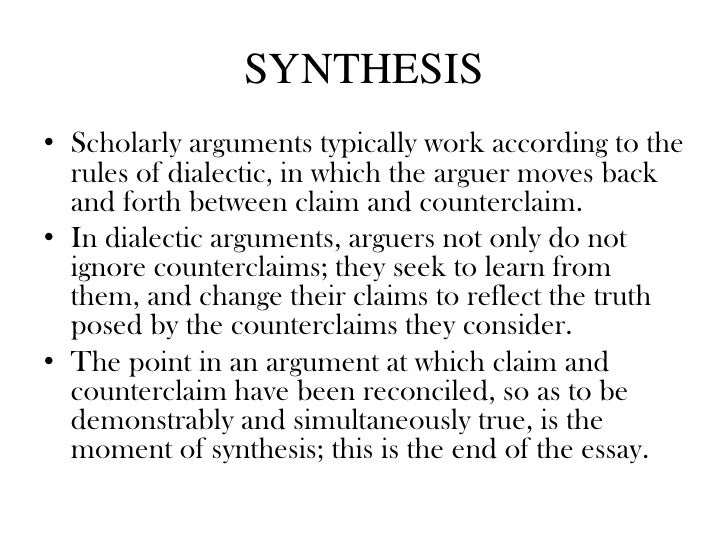 SYNTHESIS

• Scholarly arguments typically work according to the rules of dialectic, in which the arguer moves back and forth between claim and counterclaim.

• In dialectic arguments, arguers not only do not ignore counterclaims; they seek to learn from them, and change their claims to reflect the truth posed by the counterclaims they consider.

• The point in an argument at which claim and counterclaim have been reconciled, so as to be demonstrably and simultaneously true, is the moment of synthesis; this is the end of the essay.